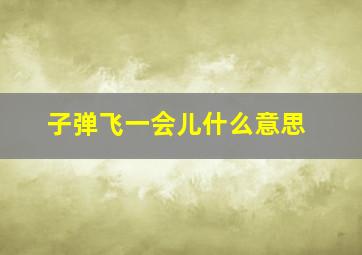 子弹飞一会儿什么意思